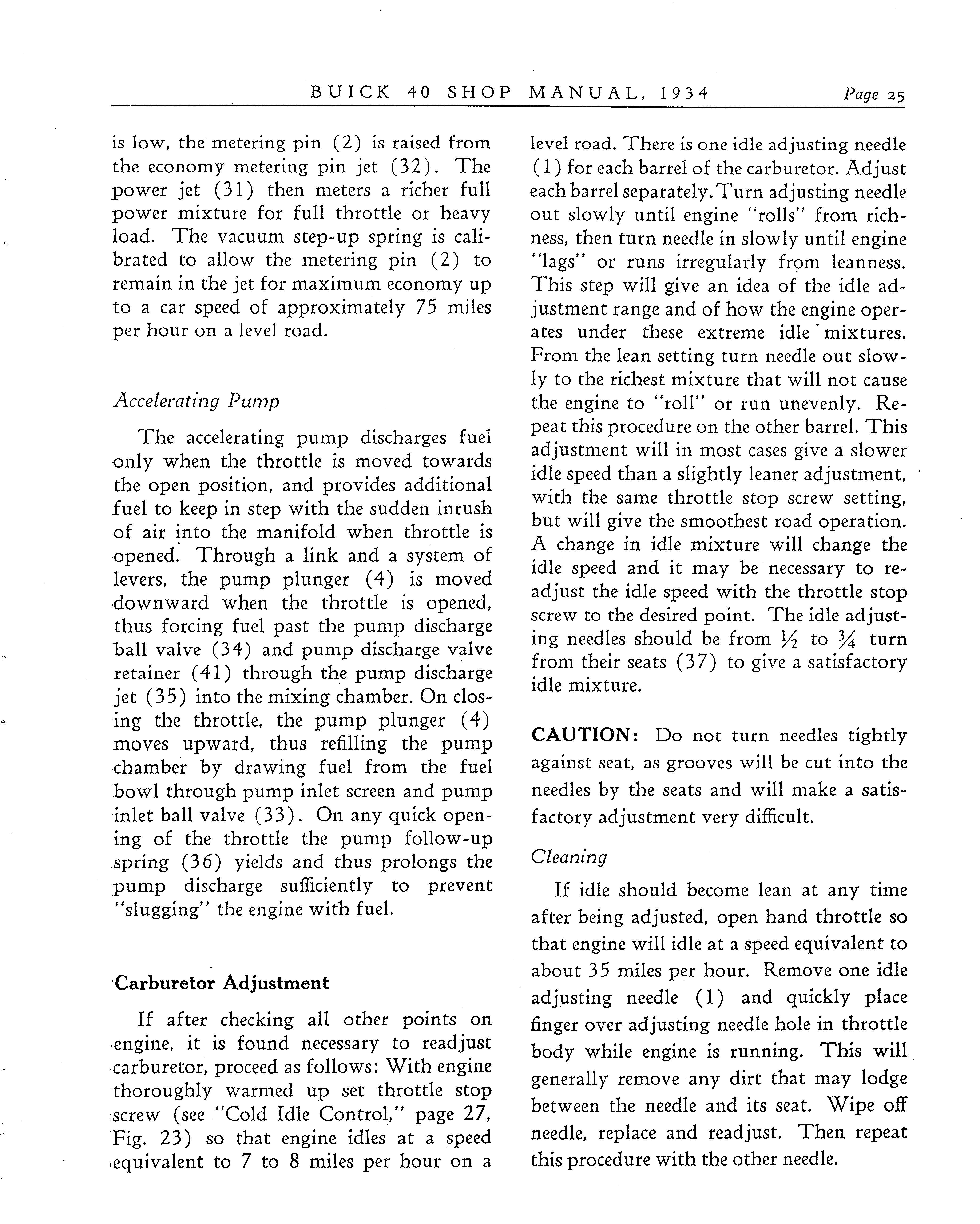 BUICK 40 SHOP MANUAL, 1934 Page 25

is low, the metering pin (2) is raised from the economy metering pin jet (32). The power jet (31) then meters a richer full power mixture for full throttle or heavy load. The vacuum step-up spring is calibrated to allow the metering pin (2) to remain in the jet for maximum economy up to a car speed of approximately 75 miles per hour on a level road.

Accelerating Pump

The accelerating pump discharges fuel only when the throttle is moved towards the open position, and provides additional fuel to keep in step with the sudden inrush of air into the manifold when throttle is opened. Through a link and a system of levers, the pump plunger (4) is moved downward when the throttle is opened, thus forcing fuel past the pump discharge ball valve (34) and pump discharge valve retainer (41) through the pump discharge jet (35) into the mixing chamber. On closing the throttle, the pump plunger (4) moves upward, thus refilling the pump chamber by drawing fuel from the fuel bowl through pump inlet screen and pump inlet ball valve (33). On any quick opening of the throttle the pump follow-up spring (36) yields and thus prolongs the pump discharge sufficiently to prevent "slugging" the engine with fuel.

Carburetor Adjustment

If after checking all other points on engine, it is found necessary to readjust carburetor, proceed as follows: With engine thoroughly warmed up set throttle stop screw (see "Cold Idle Control," page 27, Fig. 23) so that engine idles at a speed equivalent to 7 to 8 miles per hour on a level road. There is one idle adjusting needle (1) for each barrel of the carburetor. Adjust each barrel separately. Turn adjusting needle out slowly until engine "rolls" from richness, then turn needle in slowly until engine "lags" or runs irregularly from leanness. This step will give an idea of the idle adjustment range and of how the engine operates under these extreme idle mixtures. From the lean setting turn needle out slowly to the richest mixture that will not cause the engine to "roll" or run unevenly. Repeat this procedure on the other barrel. This adjustment will in most cases give a slower idle speed than a slightly leaner adjustment, with the same throttle stop screw setting, but will give the smoothest road operation. A change in idle mixture will change the idle speed and it may be necessary to readjust the idle speed with the throttle stop screw to the desired point. The idle adjusting needles should be from $\frac{1}{2}$ to $\frac{3}{4}$ turn from their seats (37) to give a satisfactory idle mixture.

CAUTION: Do not turn needles tightly against seat, as grooves will be cut into the needles by the seats and will make a satisfactory adjustment very difficult.

Cleaning

If idle should become lean at any time after being adjusted, open hand throttle so that engine will idle at a speed equivalent to about 35 miles per hour. Remove one idle adjusting needle (1) and quickly place finger over adjusting needle hole in throttle body while engine is running. This will generally remove any dirt that may lodge between the needle and its seat. Wipe off needle, replace and readjust. Then repeat this procedure with the other needle.